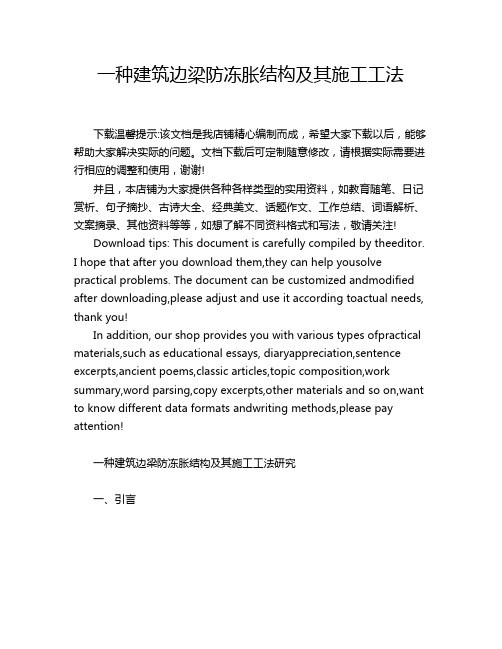 一种建筑边梁防冻胀结构及其施工工法

下载温馨提示:该文档是我店铺精心编制而成，希望大家下载以后，能够帮助大家解决实际的问题。文档下载后可定制随意修改，请根据实际需要进行相应的调整和使用，谢谢!

并且，本店铺为大家提供各种各样类型的实用资料，如教育随笔、日记赏析、句子摘抄、古诗大全、经典美文、话题作文、工作总结、词语解析、文案摘录、其他资料等等，如想了解不同资料格式和写法，敬请关注!

Download tips: This document is carefully compiled by theeditor. I hope that after you download them,they can help yousolve practical problems. The document can be customized andmodified after downloading,please adjust and use it according toactual needs, thank you!

In addition, our shop provides you with various types ofpractical materials,such as educational essays, diaryappreciation,sentence excerpts,ancient poems,classic articles,topic composition,work summary,word parsing,copy excerpts,other materials and so on,want to know different data formats andwriting methods,please pay attention!

一种建筑边梁防冻胀结构及其施工工法研究

一、引言